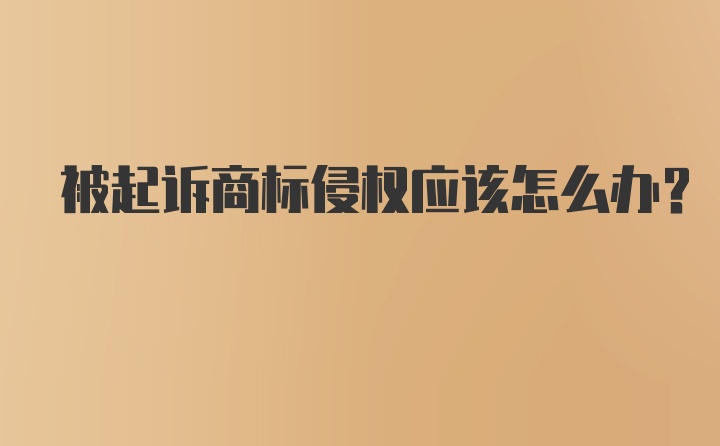 被起诉商标侵权应该怎么办?